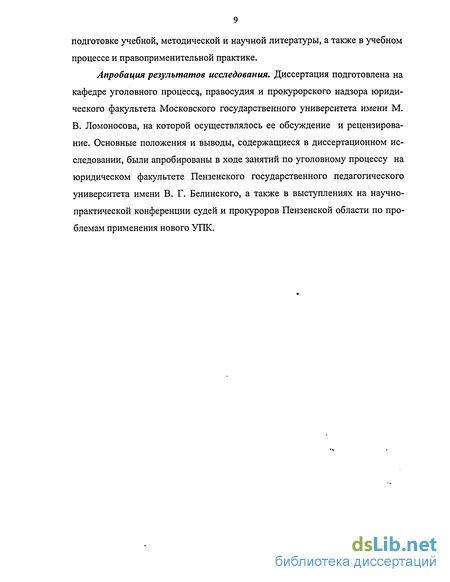 9

подготовке учебной, методической и научной литературы, а также в учебном процессе и правоприменительной практике.

Апробация результатов исследования. Диссертация подготовлена на кафедре уголовного процесса, правосудия и прокурорского надзора юридического факультета Московского государственного университета имени М. В. Ломоносова, на которой осуществлялось ее обсуждение и рецензирование. Основные положения и выводы, содержащиеся в диссертационном исследовании, были апробированы в ходе занятий по уголовному процессу на юридическом факультете Пензенского государственного педагогического университета имени В. Г. Белинского, а также в выступлениях на научно-практической конференции судей и прокуроров Пензенской области по проблемам применения нового УПК.

dsLib.net
библиотека диссертаций